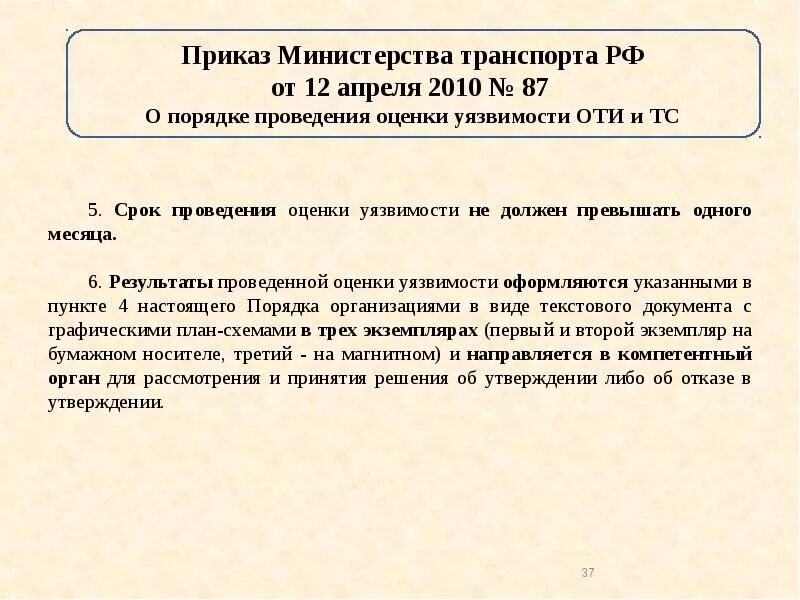 Приказ Министерства транспорта РФ
от 12 апреля 2010 № 87
О порядке проведения оценки уязвимости ОТИ и ТС

5. Срок проведения оценки уязвимости не должен превышать одного месяца.

6. Результаты проведенной оценки уязвимости оформляются указанными в пункте 4 настоящего Порядка организациями в виде текстового документа с графическими план-схемами в трех экземплярах (первый и второй экземпляр на бумажном носителе, третий - на магнитном) и направляется в компетентный орган для рассмотрения и принятия решения об утверждении либо об отказе в утверждении.

37